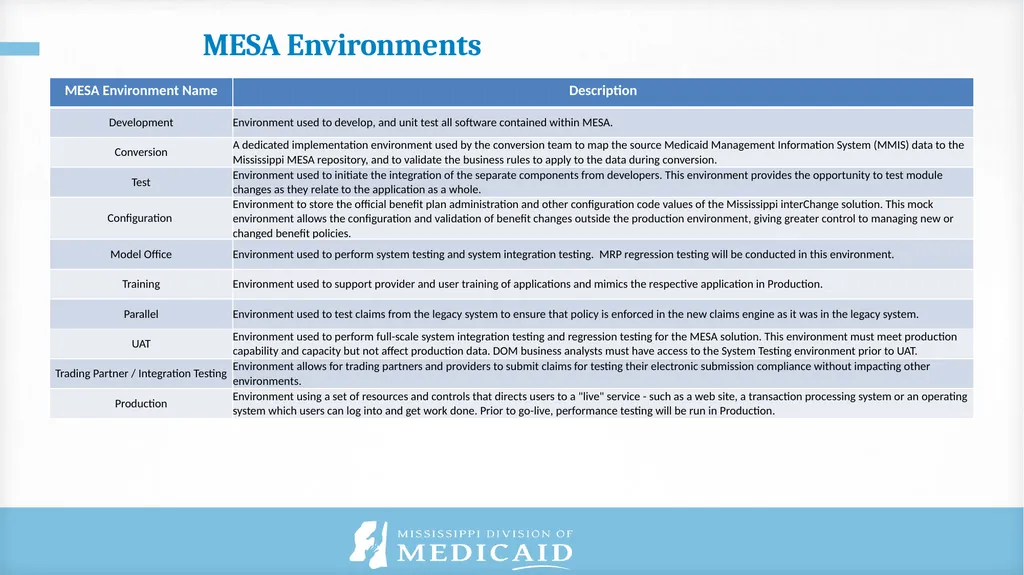 MESA Environments

| MESA Environment Name | Description |
|---|---|
| Development | Environment used to develop, and unit test all software contained within MESA. |
| Conversion | A dedicated implementation environment used by the conversion team to map the source Medicaid Management Information System (MMIS) data to the Mississippi MESA repository, and to validate the business rules to apply to the data during conversion. |
| Test | Environment used to initiate the integration of the separate components from developers. This environment provides the opportunity to test module changes as they relate to the application as a whole. |
| Configuration | Environment to store the official benefit plan administration and other configuration code values of the Mississippi interChange solution. This mock environment allows the configuration and validation of benefit changes outside the production environment, giving greater control to managing new or changed benefit policies. |
| Model Office | Environment used to perform system testing and system integration testing. MRP regression testing will be conducted in this environment. |
| Training | Environment used to support provider and user training of applications and mimics the respective application in Production. |
| Parallel | Environment used to test claims from the legacy system to ensure that policy is enforced in the new claims engine as it was in the legacy system. |
| UAT | Environment used to perform full-scale system integration testing and regression testing for the MESA solution. This environment must meet production capability and capacity but not affect production data. DOM business analysts must have access to the System Testing environment prior to UAT. |
| Trading Partner / Integration Testing | Environment allows for trading partners and providers to submit claims for testing their electronic submission compliance without impacting other environments. |
| Production | Environment using a set of resources and controls that directs users to a "live" service - such as a web site, a transaction processing system or an operating system which users can log into and get work done. Prior to go-live, performance testing will be run in Production. |

MISSISSIPPI DIVISION OF
MEDICAID